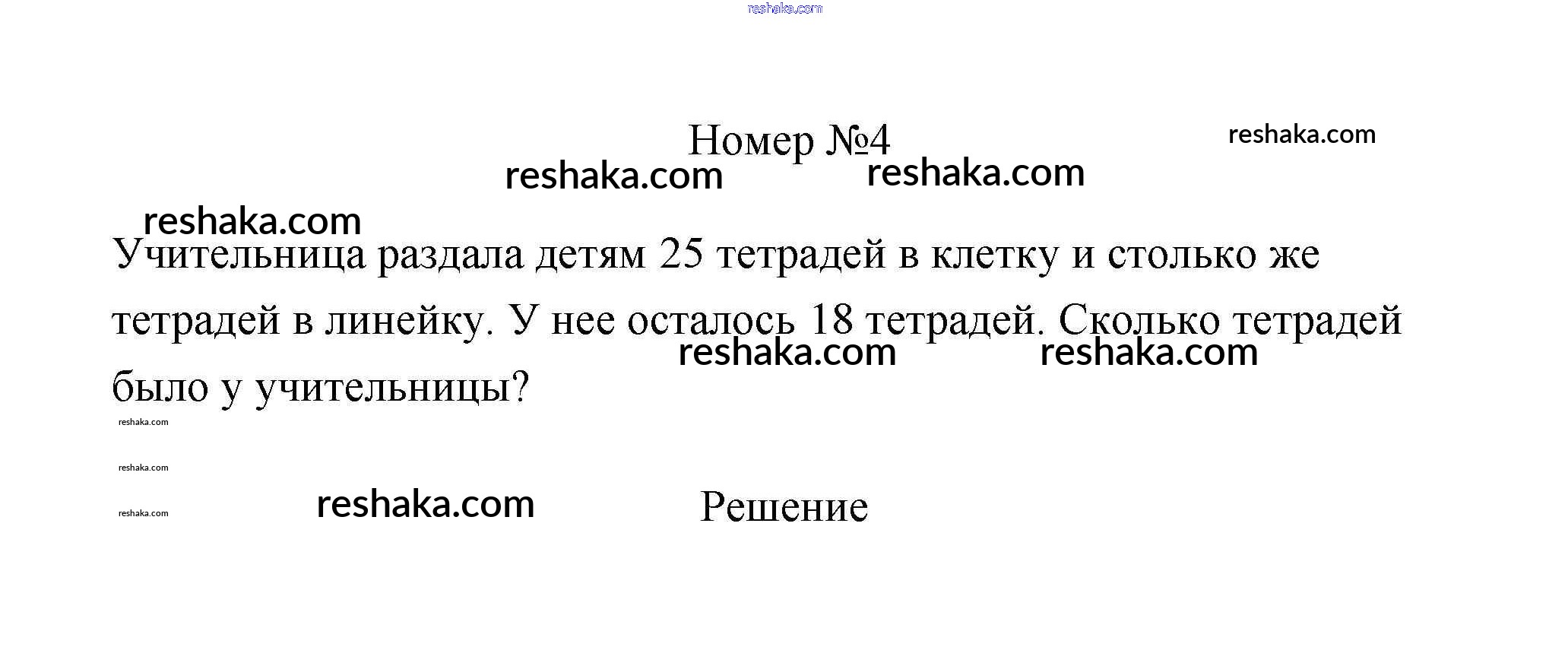 reshaka.com

Номер №4 reshaka.com

reshaka.com reshaka.com

reshaka.com

Учительница раздала детям 25 тетрадей в клетку и столько же тетрадей в линейку. У нее осталось 18 тетрадей. Сколько тетрадей было у учительницы?

reshaka.com reshaka.com

reshaka.com

reshaka.com

reshaka.com

reshaka.com Решение